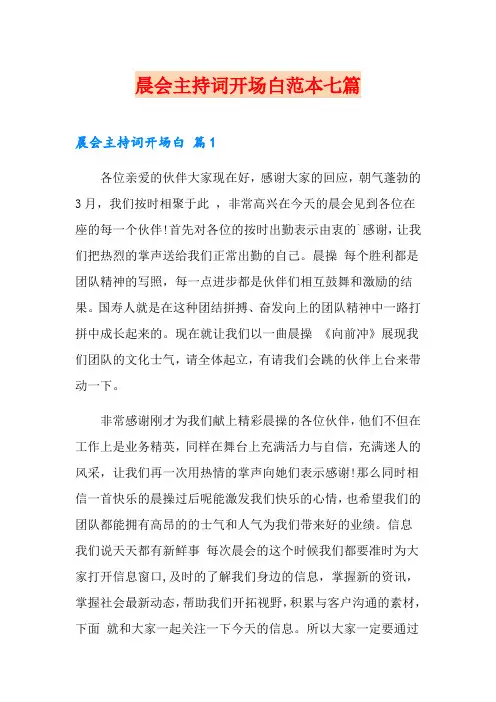 晨会主持词开场白范本七篇

晨会主持词开场白 篇1

各位亲爱的伙伴大家现在好，感谢大家的回应，朝气蓬勃的3月，我们按时相聚于此 ，非常高兴在今天的晨会见到各位在座的每一个伙伴!首先对各位的按时出勤表示由衷的`感谢，让我们把热烈的掌声送给我们正常出勤的自己。晨操 每个胜利都是团队精神的写照，每一点进步都是伙伴们相互鼓舞和激励的结果。国寿人就是在这种团结拼搏、奋发向上的团队精神中一路打拼中成长起来的。现在就让我们以一曲晨操 《向前冲》展现我们团队的文化士气，请全体起立，有请我们会跳的伙伴上台来带动一下。

非常感谢刚才为我们献上精彩晨操的各位伙伴，他们不但在工作上是业务精英，同样在舞台上充满活力与自信，充满迷人的风采，让我们再一次用热情的掌声向她们表示感谢!那么同时相信一首快乐的晨操过后呢能激发我们快乐的心情，也希望我们的团队都能拥有高昂的的士气和人气为我们带来好的业绩。信息 我们说天天都有新鲜事 每次晨会的这个时候我们都要准时为大家打开信息窗口，及时的了解我们身边的信息，掌握新的资讯，掌握社会最新动态，帮助我们开拓视野，积累与客户沟通的素材，下面 就和大家一起关注一下今天的信息。所以大家一定要通过